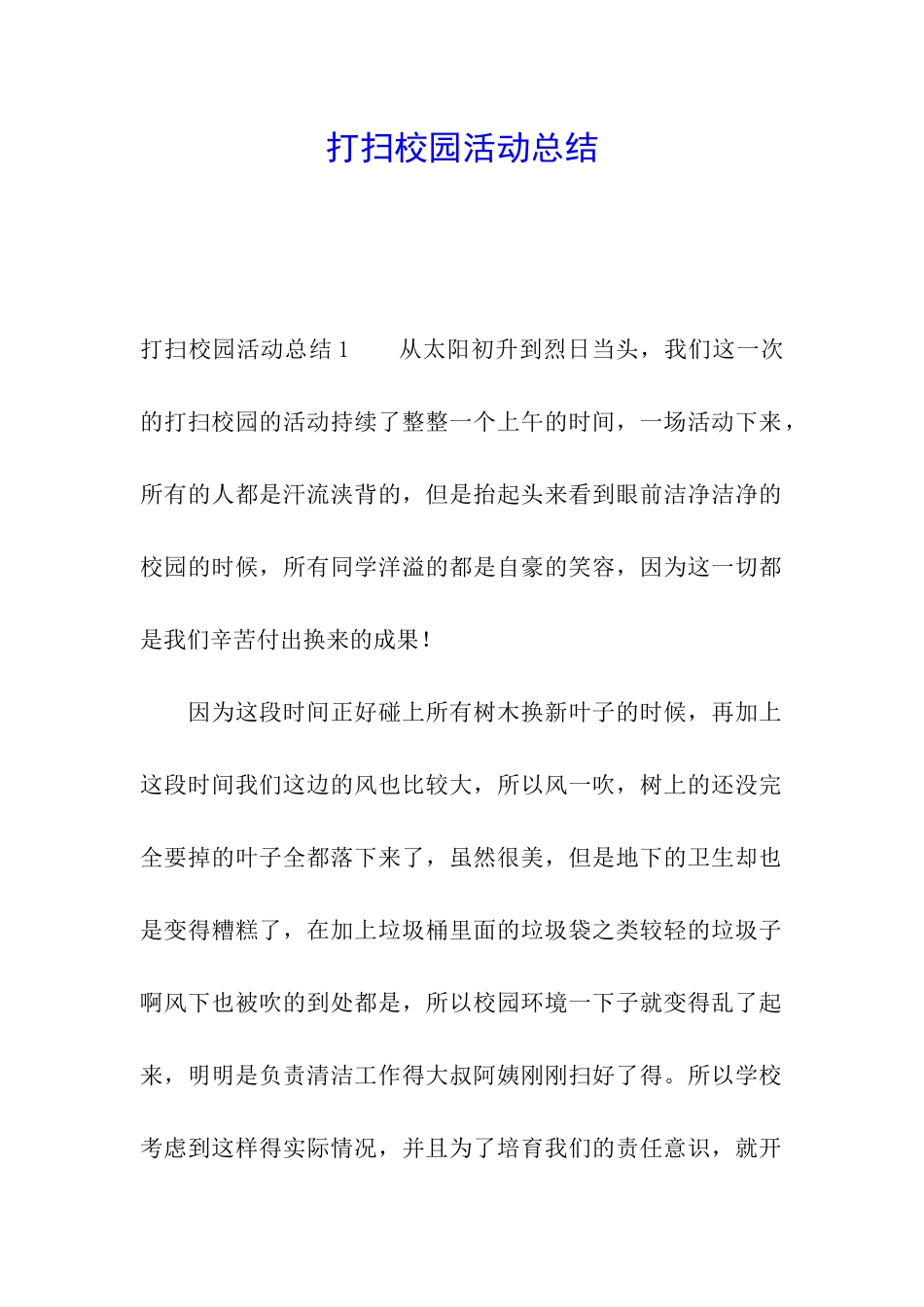 打扫校园活动总结

打扫校园活动总结 1　　从太阳初升到烈日当头，我们这一次的打扫校园的活动持续了整整一个上午的时间，一场活动下来，所有的人都是汗流浃背的，但是抬起头来看到眼前洁净洁净的校园的时候，所有同学洋溢的都是自豪的笑容，因为这一切都是我们辛苦付出换来的成果！

因为这段时间正好碰上所有树木换新叶子的时候，再加上这段时间我们这边的风也比较大，所以风一吹，树上的还没完全要掉的叶子全都落下来了，虽然很美，但是地下的卫生却也是变得糟糕了，在加上垃圾桶里面的垃圾袋之类较轻的垃圾子啊风下也被吹的到处都是，所以校园环境一下子就变得乱了起来，明明是负责清洁工作得大叔阿姨刚刚扫好了得。所以学校考虑到这样得实际情况，并且为了培育我们的责任意识，就开